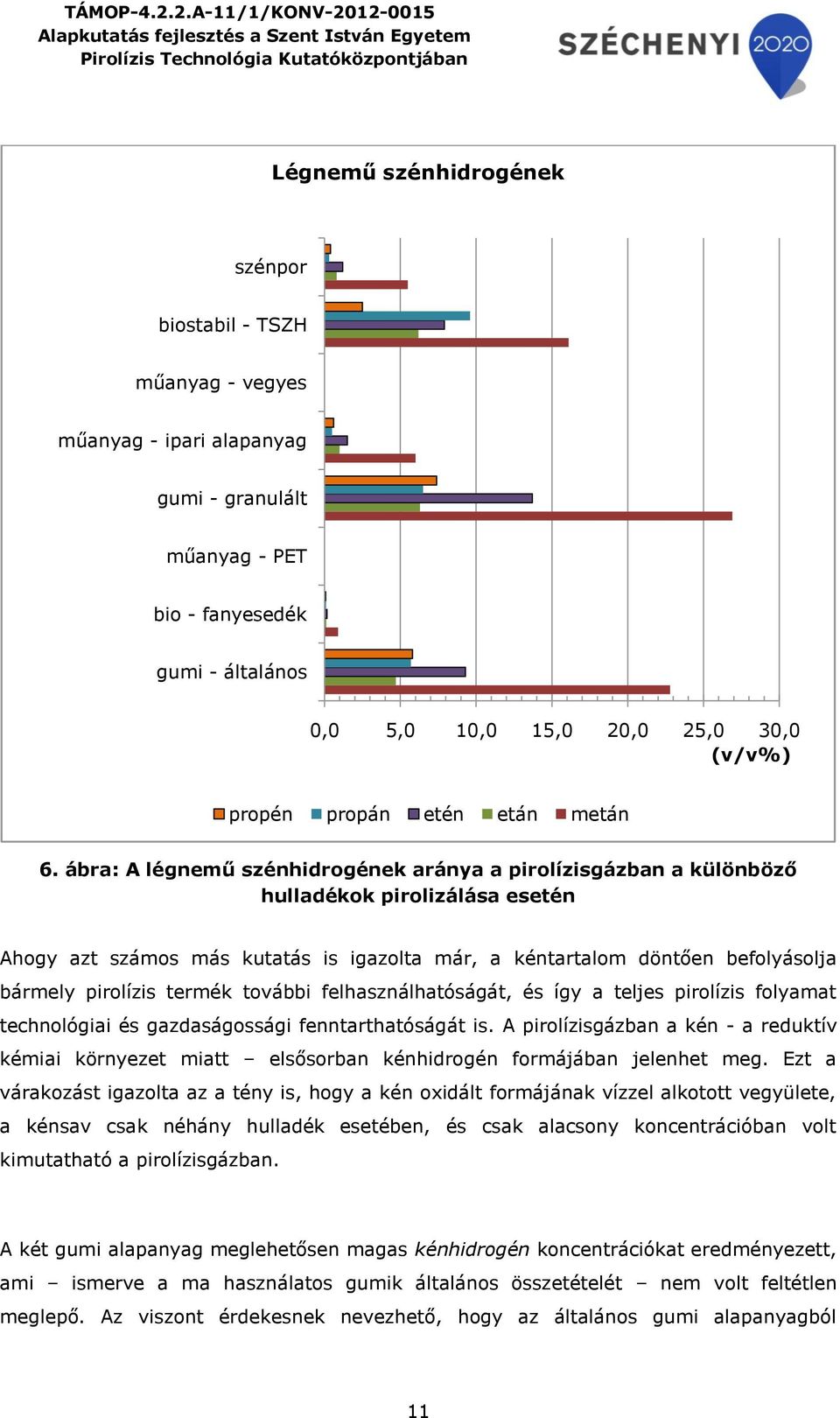 TÁMOP-4.2.2.A-11/1/KONV-2012-0015
Alapkutatás fejlesztés a Szent István Egyetem
Pirolízis Technológia Kutatóközpontjában

SZÉCHENYI 2020

Légnemű szénhidrogének

szénpor
biostabil - TSZH
műanyag - vegyes
műanyag - ipari alapanyag
gumi - granulált
műanyag - PET
bio - fanyesedék
gumi - általános

0,0 5,0 10,0 15,0 20,0 25,0 30,0
(v/v%)

propén propán etén etán metán

6. ábra: A légnemű szénhidrogének aránya a pirolízisgázban a különböző hulladékok pirolizálása esetén

Ahogy azt számos más kutatás is igazolta már, a kéntartalom döntően befolyásolja bármely pirolízis termék további felhasználhatóságát, és így a teljes pirolízis folyamat technológiai és gazdaságossági fenntarthatóságát is. A pirolízisgázban a kén - a reduktív kémiai környezet miatt – elsősorban kénhidrogén formájában jelenhet meg. Ezt a várakozást igazolta az a tény is, hogy a kén oxidált formájának vízzel alkotott vegyülete, a kénsav csak néhány hulladék esetében, és csak alacsony koncentrációban volt kimutatható a pirolízisgázban.

A két gumi alapanyag meglehetősen magas kénhidrogén koncentrációkat eredményezett, ami – ismerve a ma használatos gumik általános összetételét – nem volt feltétlen meglepő. Az viszont érdekesnek nevezhető, hogy az általános gumi alapanyagból

11